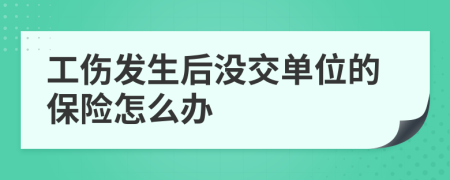 工伤发生后没交单位的保险怎么办